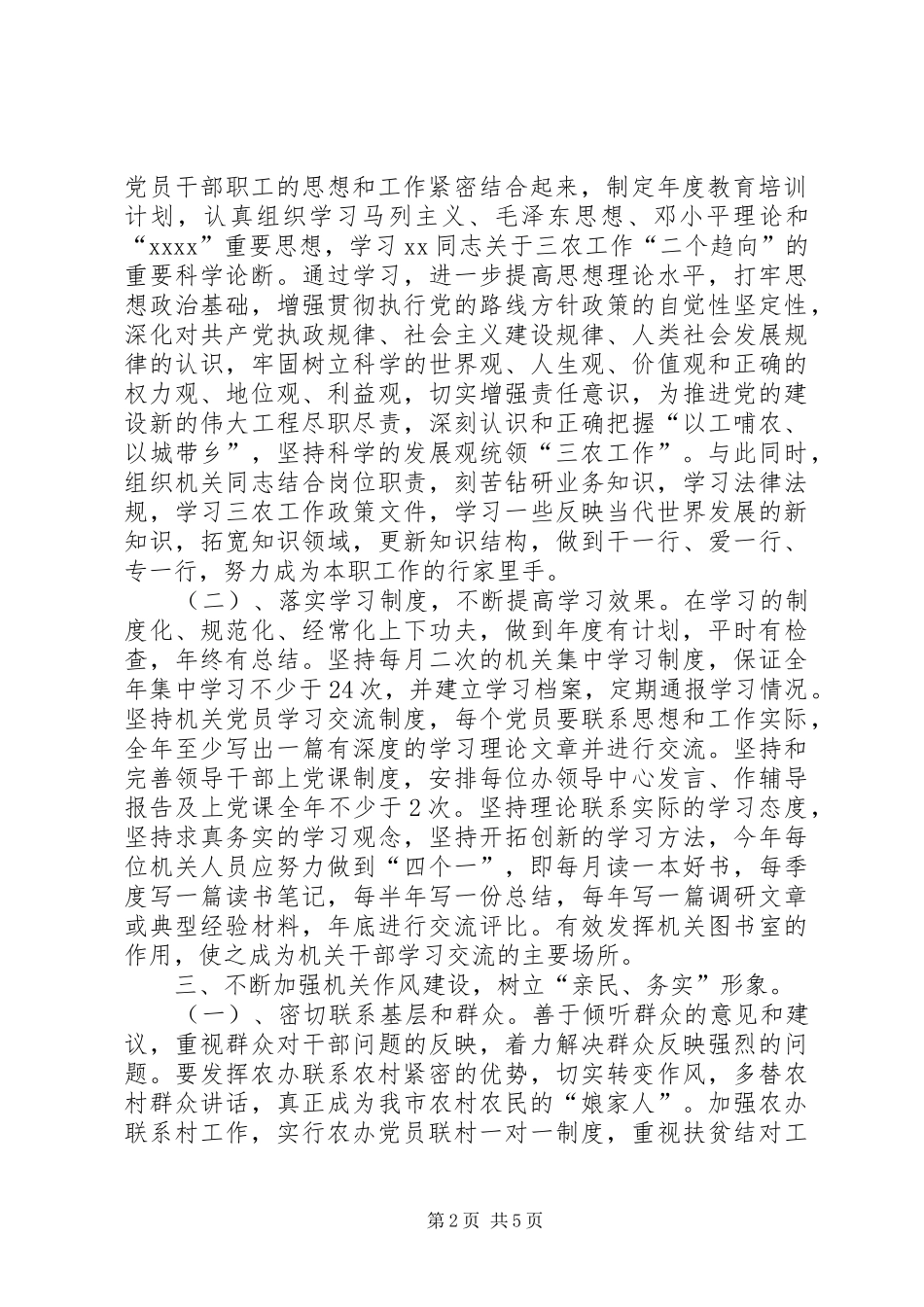 党员干部职工的思想和工作紧密结合起来，制定年度教育培训计划，认真组织学习马列主义、毛泽东思想、邓小平理论和“xxxx”重要思想，学习xx同志关于三农工作“二个趋向”的重要科学论断。通过学习，进一步提高思想理论水平，打牢思想政治基础，增强贯彻执行党的路线方针政策的自觉性坚定性，深化对共产党执政规律、社会主义建设规律、人类社会发展规律的认识，牢固树立科学的世界观、人生观、价值观和正确的权力观、地位观、利益观，切实增强责任意识，为推进党的建设新的伟大工程尽职尽责，深刻认识和正确把握“以工哺农、以城带乡”，坚持科学的发展观统领“三农工作”。与此同时，组织机关同志结合岗位职责，刻苦钻研业务知识，学习法律法规，学习三农工作政策文件，学习一些反映当代世界发展的新知识，拓宽知识领域，更新知识结构，做到干一行、爱一行、专一行，努力成为本职工作的行家里手。

（二）、落实学习制度，不断提高学习效果。在学习的制度化、规范化、经常化上下功夫，做到年度有计划，平时有检查，年终有总结。坚持每月二次的机关集中学习制度，保证全年集中学习不少于24次，并建立学习档案，定期通报学习情况。坚持机关党员学习交流制度，每个党员要联系思想和工作实际，全年至少写出一篇有深度的学习理论文章并进行交流。坚持和完善领导干部上党课制度，安排每位办领导中心发言、作辅导报告及上党课全年不少于2次。坚持理论联系实际的学习态度，坚持求真务实的学习观念，坚持开拓创新的学习方法，今年每位机关人员应努力做到“四个一”，即每月读一本好书，每季度写一篇读书笔记，每半年写一份总结，每年写一篇调研文章或典型经验材料，年底进行交流评比。有效发挥机关图书室的作用，使之成为机关干部学习交流的主要场所。

三、不断加强机关作风建设，树立“亲民、务实”形象。

（一）、密切联系基层和群众。善于倾听群众的意见和建议，重视群众对干部问题的反映，着力解决群众反映强烈的问题。要发挥农办联系农村紧密的优势，切实转变作风，多替农村群众讲话，真正成为我市农村农民的“娘家人”。加强农办联系村工作，实行农办党员联村一对一制度，重视扶贫结对工

第2页 共5页